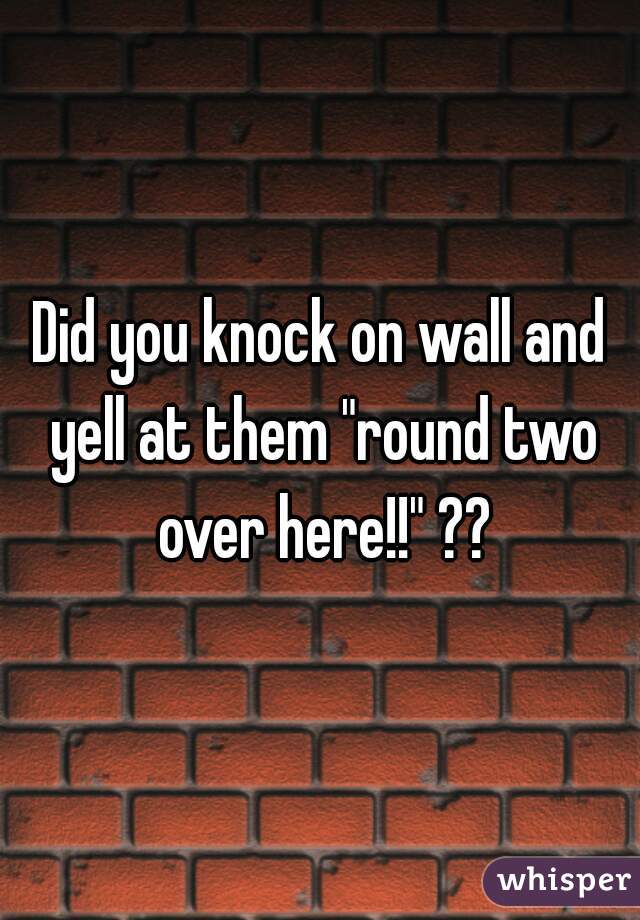 Did you knock on wall and yell at them "round two over here!!" ??

whisper